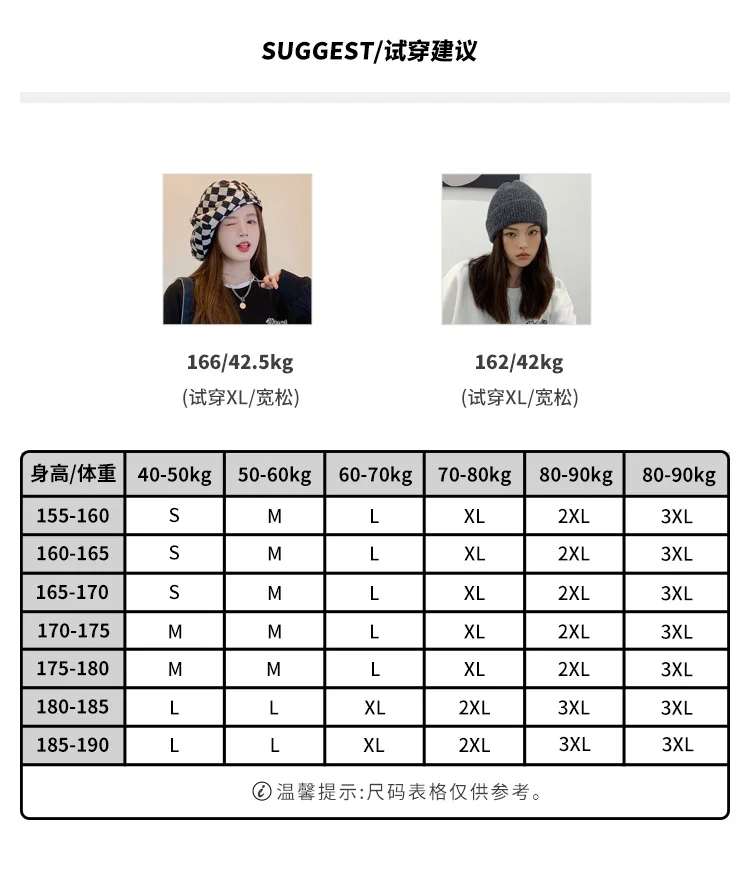 SUGGEST/试穿建议

166/42.5kg
(试穿XL/宽松)

162/42kg
(试穿XL/宽松)

| 身高/体重 | 40-50kg | 50-60kg | 60-70kg | 70-80kg | 80-90kg | 80-90kg |
|---|---|---|---|---|---|---|
| 155-160 | S | M | L | XL | 2XL | 3XL |
| 160-165 | S | M | L | XL | 2XL | 3XL |
| 165-170 | S | M | L | XL | 2XL | 3XL |
| 170-175 | M | M | L | XL | 2XL | 3XL |
| 175-180 | M | M | L | XL | 2XL | 3XL |
| 180-185 | L | L | XL | 2XL | 3XL | 3XL |
| 185-190 | L | L | XL | 2XL | 3XL | 3XL |

温馨提示:尺码表格仅供参考。